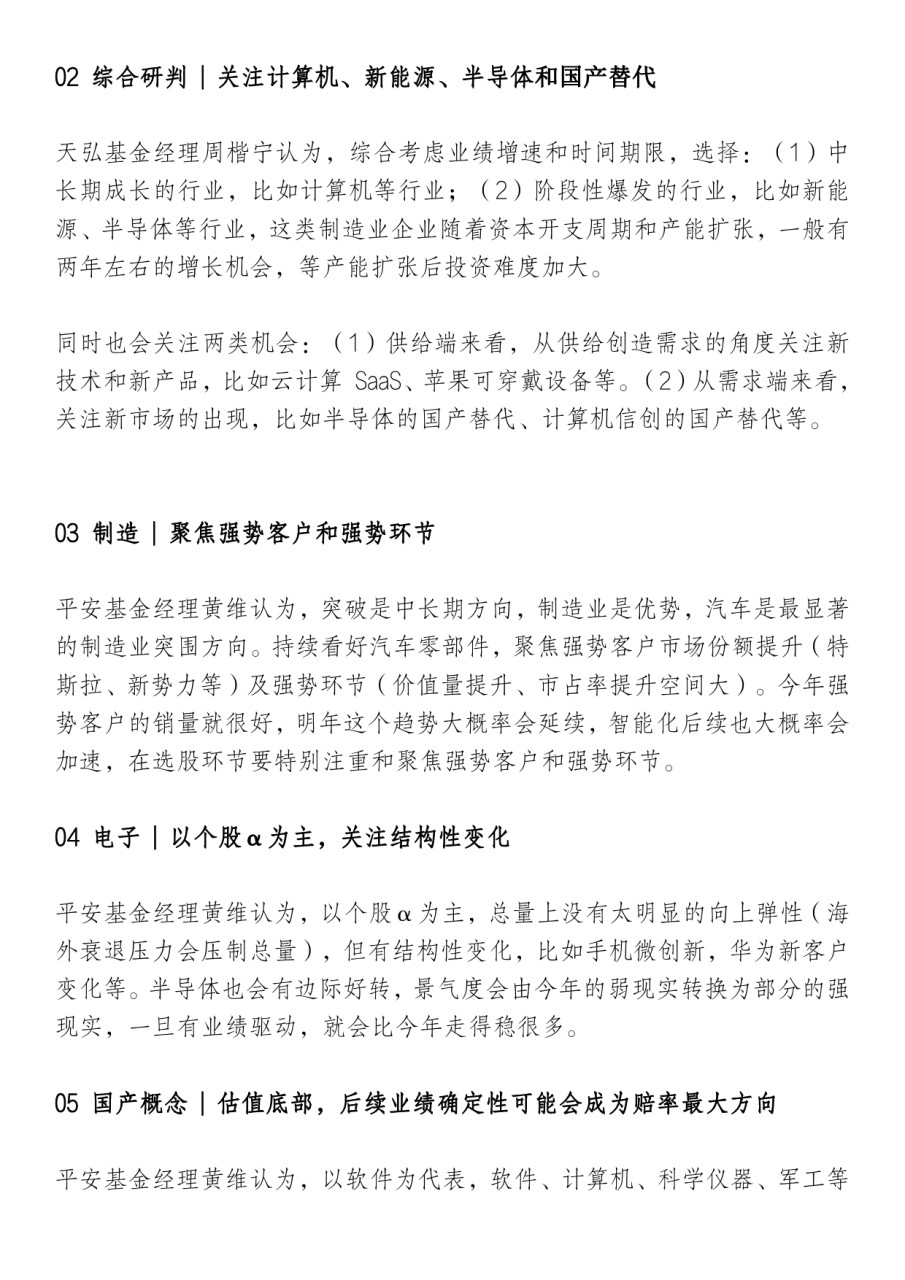 02 综合研判 | 关注计算机、新能源、半导体和国产替代

天弘基金经理周楷宁认为，综合考虑业绩增速和时间期限，选择：（1）中长期成长的行业，比如计算机等行业；（2）阶段性爆发的行业，比如新能源、半导体等行业，这类制造业企业随着资本开支周期和产能扩张，一般有两年左右的增长机会，等产能扩张后投资难度加大。

同时也会关注两类机会：（1）供给端来看，从供给创造需求的角度关注新技术和新产品，比如云计算 SaaS、苹果可穿戴设备等。（2）从需求端来看，关注新市场的出现，比如半导体的国产替代、计算机信创的国产替代等。

03 制造 | 聚焦强势客户和强势环节

平安基金经理黄维认为，突破是中长期方向，制造业是优势，汽车是最显著的制造业突围方向。持续看好汽车零部件，聚焦强势客户市场份额提升（特斯拉、新势力等）及强势环节（价值量提升、市占率提升空间大）。今年强势客户的销量就很好，明年这个趋势大概率会延续，智能化后续也大概率会加速，在选股环节要特别注重和聚焦强势客户和强势环节。

04 电子 | 以个股α为主，关注结构性变化

平安基金经理黄维认为，以个股α为主，总量上没有太明显的向上弹性（海外衰退压力会压制总量），但有结构性变化，比如手机微创新，华为新客户变化等。半导体也会有边际好转，景气度会由今年的弱现实转换为部分的强现实，一旦有业绩驱动，就会比今年走得稳很多。

05 国产概念 | 估值底部，后续业绩确定性可能会成为赔率最大方向

平安基金经理黄维认为，以软件为代表，软件、计算机、科学仪器、军工等